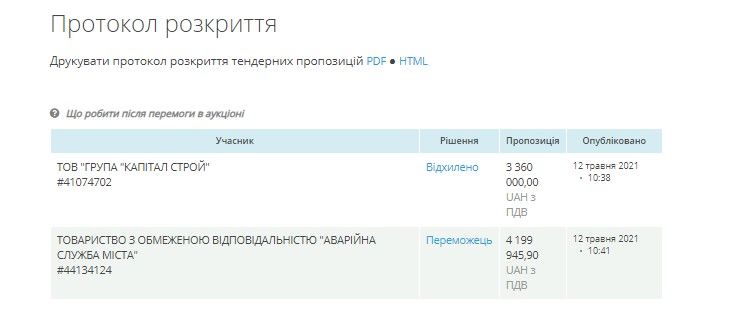 Протокол розкриття

Друкувати протокол розкриття тендерних пропозицій PDF ● HTML

Що робити після перемоги в аукціоні

| Учасник | Рішення | Пропозиція | Опубліковано |
|---|---|---|---|
| ТОВ "ГРУПА "КАПІТАЛ СТРОЙ" #41074702 | Відхилено | 3 360 000,00 UAH з ПДВ | 12 травня 2021 • 10:38 |
| ТОВАРИСТВО З ОБМЕЖЕНОЮ ВІДПОВІДАЛЬНІСТЮ "АВАРІЙНА СЛУЖБА МІСТА" #44134124 | Переможець | 4 199 945,90 UAH з ПДВ | 12 травня 2021 • 10:41 |